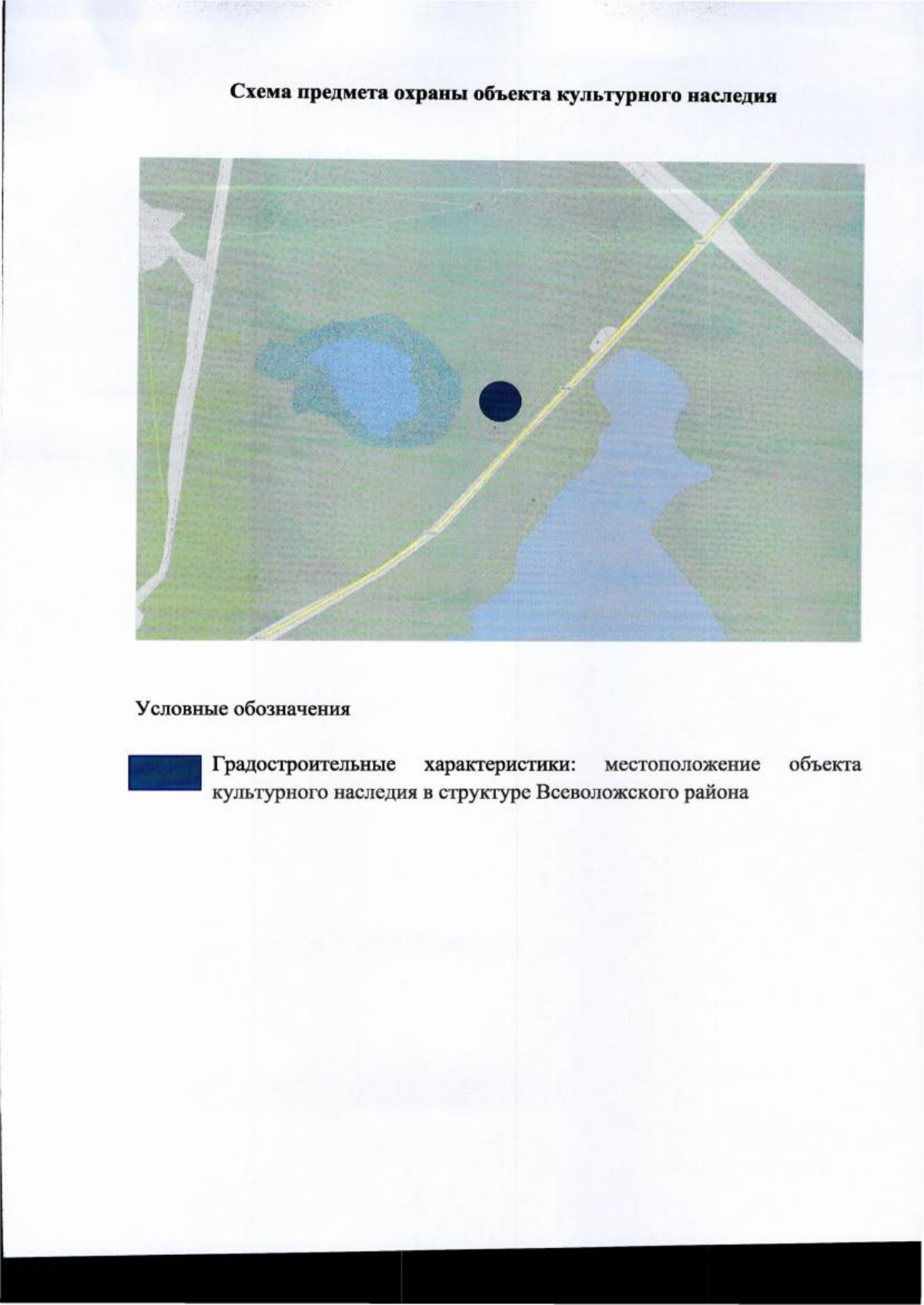 Схема предмета охраны объекта культурного наследия

Условные обозначения

Градостроительные характеристики: местоположение объекта культурного наследия в структуре Всеволожского района